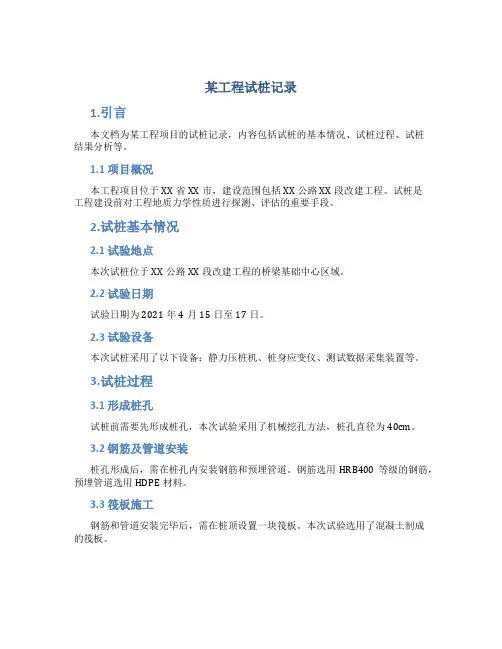 某工程试桩记录

1.引言

本文档为某工程项目的试桩记录，内容包括试桩的基本情况、试桩过程、试桩结果分析等。

1.1 项目概况

本工程项目位于XX省XX市，建设范围包括XX公路XX段改建工程。试桩是工程建设前对工程地质力学性质进行探测、评估的重要手段。

2.试桩基本情况

2.1 试验地点

本次试桩位于XX公路XX段改建工程的桥梁基础中心区域。

2.2 试验日期

试验日期为2021年4月15日至17日。

2.3 试验设备

本次试桩采用了以下设备：静力压桩机、桩身应变仪、测试数据采集装置等。

3.试桩过程

3.1 形成桩孔

试桩前需要先形成桩孔，本次试验采用了机械挖孔方法，桩孔直径为40cm。

3.2 钢筋及管道安装

桩孔形成后，需在桩孔内安装钢筋和预埋管道。钢筋选用HRB400等级的钢筋，预埋管道选用HDPE材料。

3.3 筏板施工

钢筋和管道安装完毕后，需在桩顶设置一块筏板。本次试验选用了混凝土制成的筏板。